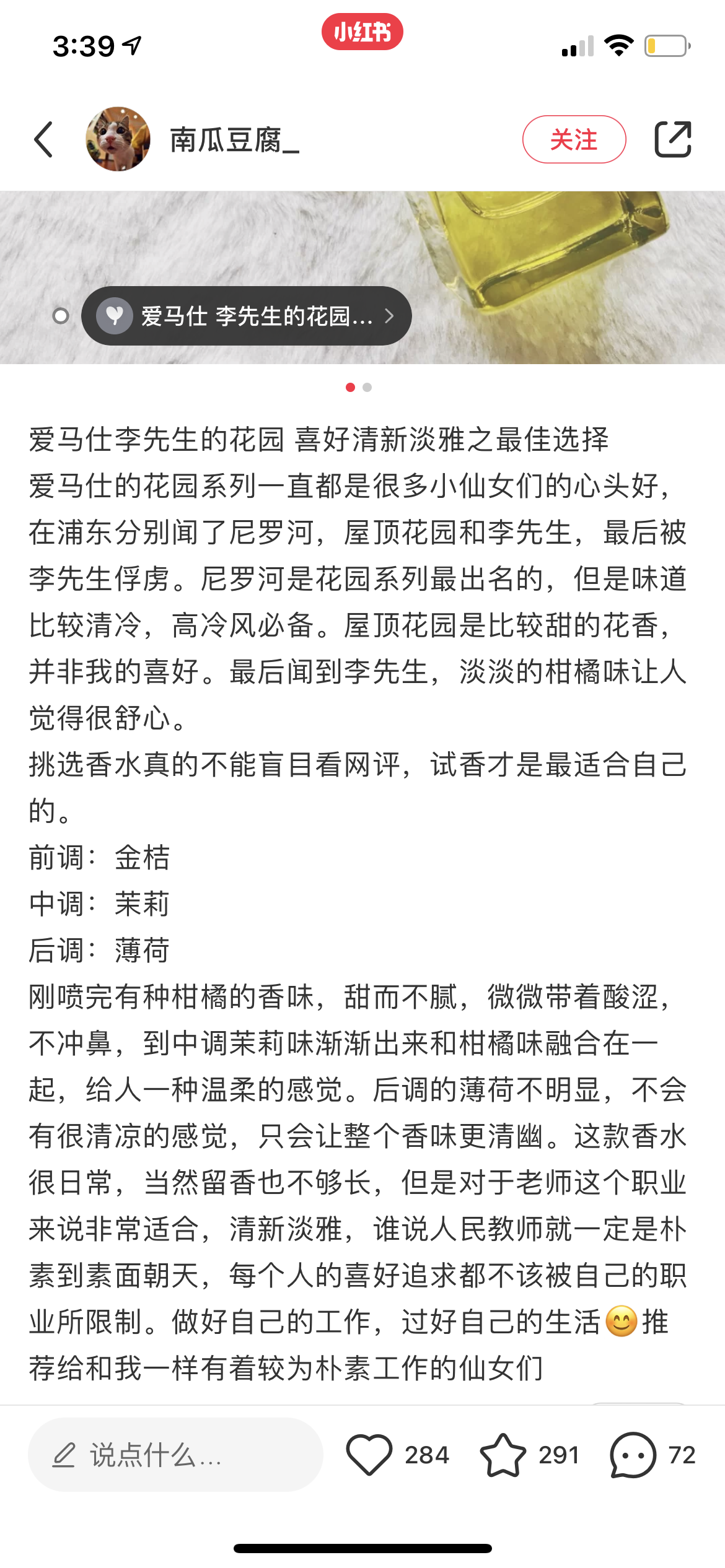 3:39

小红书

南瓜豆腐_

关注

爱马仕 李先生的花园...

爱马仕李先生的花园 喜好清新淡雅之最佳选择
爱马仕的花园系列一直都是很多小仙女们的心头好，在浦东分别闻了尼罗河，屋顶花园和李先生，最后被李先生俘虏。尼罗河是花园系列最出名的，但是味道比较清冷，高冷风必备。屋顶花园是比较甜的花香，并非我的喜好。最后闻到李先生，淡淡的柑橘味让人觉得很舒心。
挑选香水真的不能盲目看网评，试香才是最适合自己的。
前调：金桔
中调：茉莉
后调：薄荷
刚喷完有种柑橘的香味，甜而不腻，微微带着酸涩，不冲鼻，到中调茉莉味渐渐出来和柑橘味融合在一起，给人一种温柔的感觉。后调的薄荷不明显，不会有很清凉的感觉，只会让整个香味更清幽。这款香水很日常，当然留香也不够长，但是对于老师这个职业来说非常适合，清新淡雅，谁说人民教师就一定是朴素到素面朝天，每个人的喜好追求都不该被自己的职业所限制。做好自己的工作，过好自己的生活😊推荐给和我一样有着较为朴素工作的仙女们

说点什么...

284

291

72